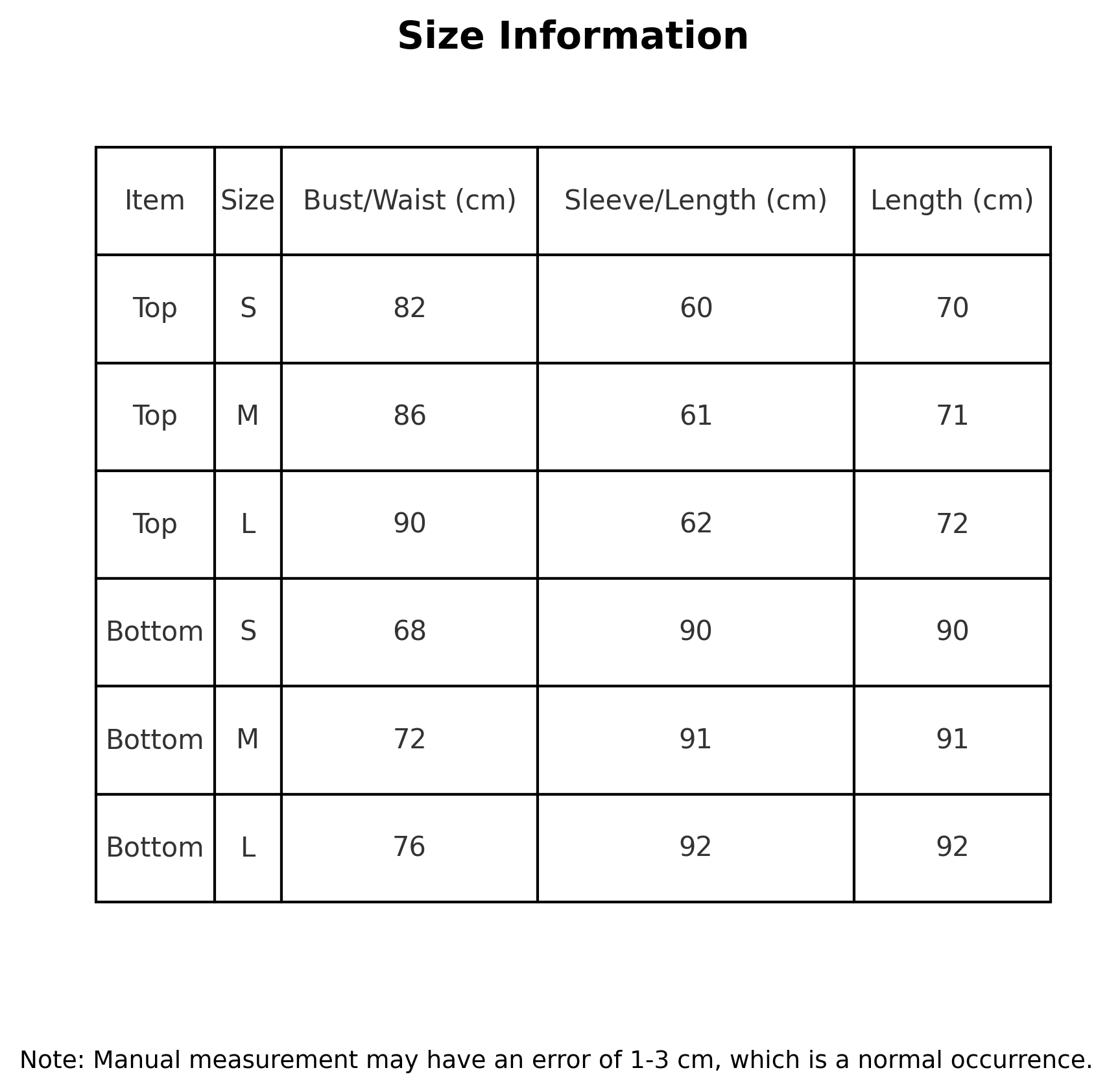 Size Information

| Item | Size | Bust/Waist (cm) | Sleeve/Length (cm) | Length (cm) |
|---|---|---|---|---|
| Top | S | 82 | 60 | 70 |
| Top | M | 86 | 61 | 71 |
| Top | L | 90 | 62 | 72 |
| Bottom | S | 68 | 90 | 90 |
| Bottom | M | 72 | 91 | 91 |
| Bottom | L | 76 | 92 | 92 |

Note: Manual measurement may have an error of 1-3 cm, which is a normal occurrence.